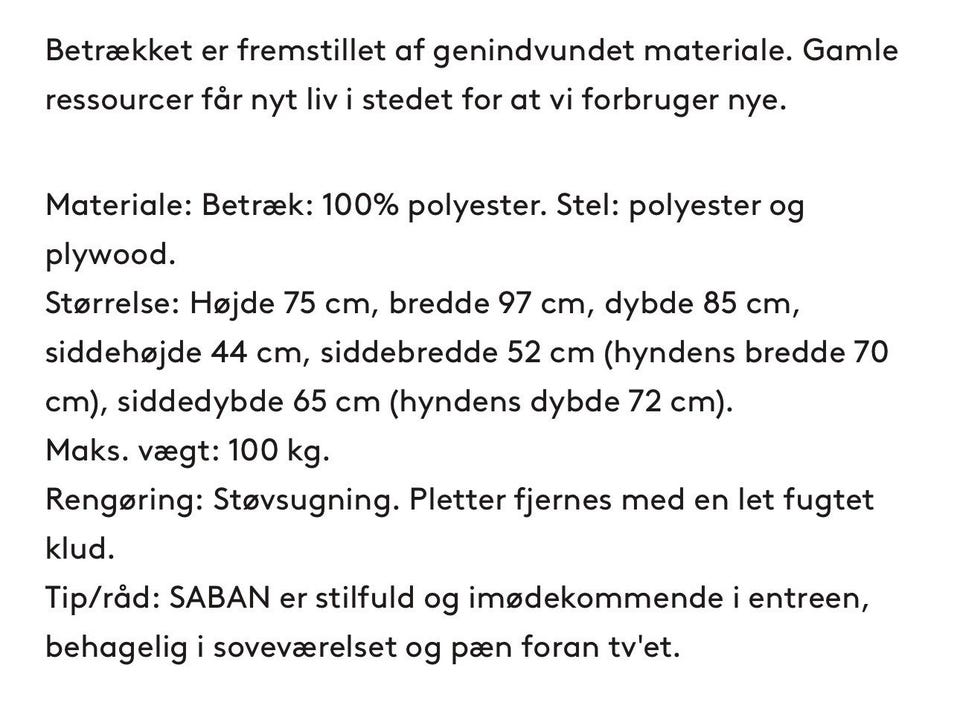 Betrækket er fremstillet af genindvundet materiale. Gamle ressourcer får nyt liv i stedet for at vi forbruger nye.

Materiale: Betræk: 100% polyester. Stel: polyester og plywood.
Størrelse: Højde 75 cm, bredde 97 cm, dybde 85 cm, siddehøjde 44 cm, siddebredde 52 cm (hyndens bredde 70 cm), siddedybde 65 cm (hyndens dybde 72 cm).
Maks. vægt: 100 kg.
Rengøring: Støvsugning. Pletter fjernes med en let fugtet klud.
Tip/råd: SABAN er stilfuld og imødekommende i entreen, behagelig i soveværelset og pæn foran tv'et.